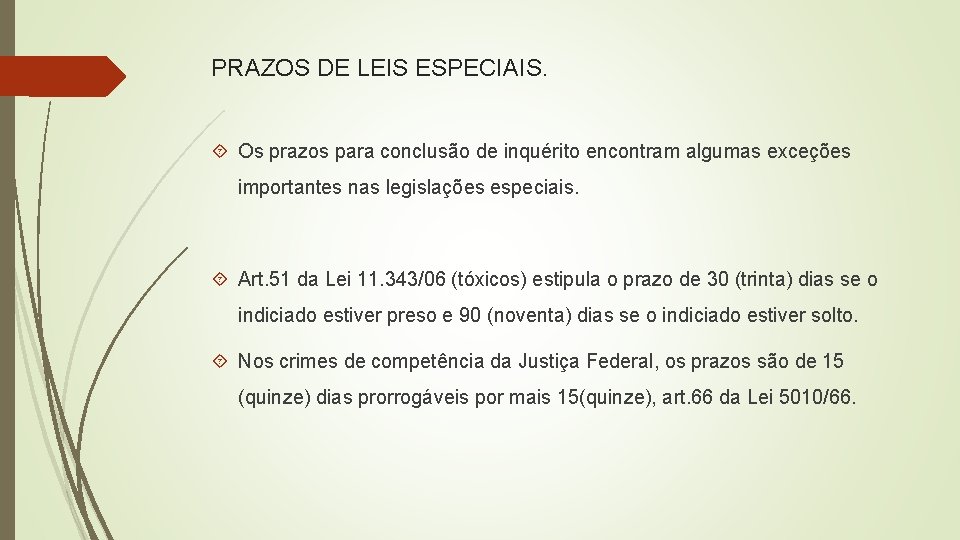 PRAZOS DE LEIS ESPECIAIS.

Os prazos para conclusão de inquérito encontram algumas exceções importantes nas legislações especiais.

Art.51 da Lei 11.343/06 (tóxicos) estipula o prazo de 30 (trinta) dias se o indiciado estiver preso e 90 (noventa) dias se o indiciado estiver solto.

Nos crimes de competência da Justiça Federal, os prazos são de 15 (quinze) dias prorrogáveis por mais 15(quinze), art.66 da Lei 5010/66.